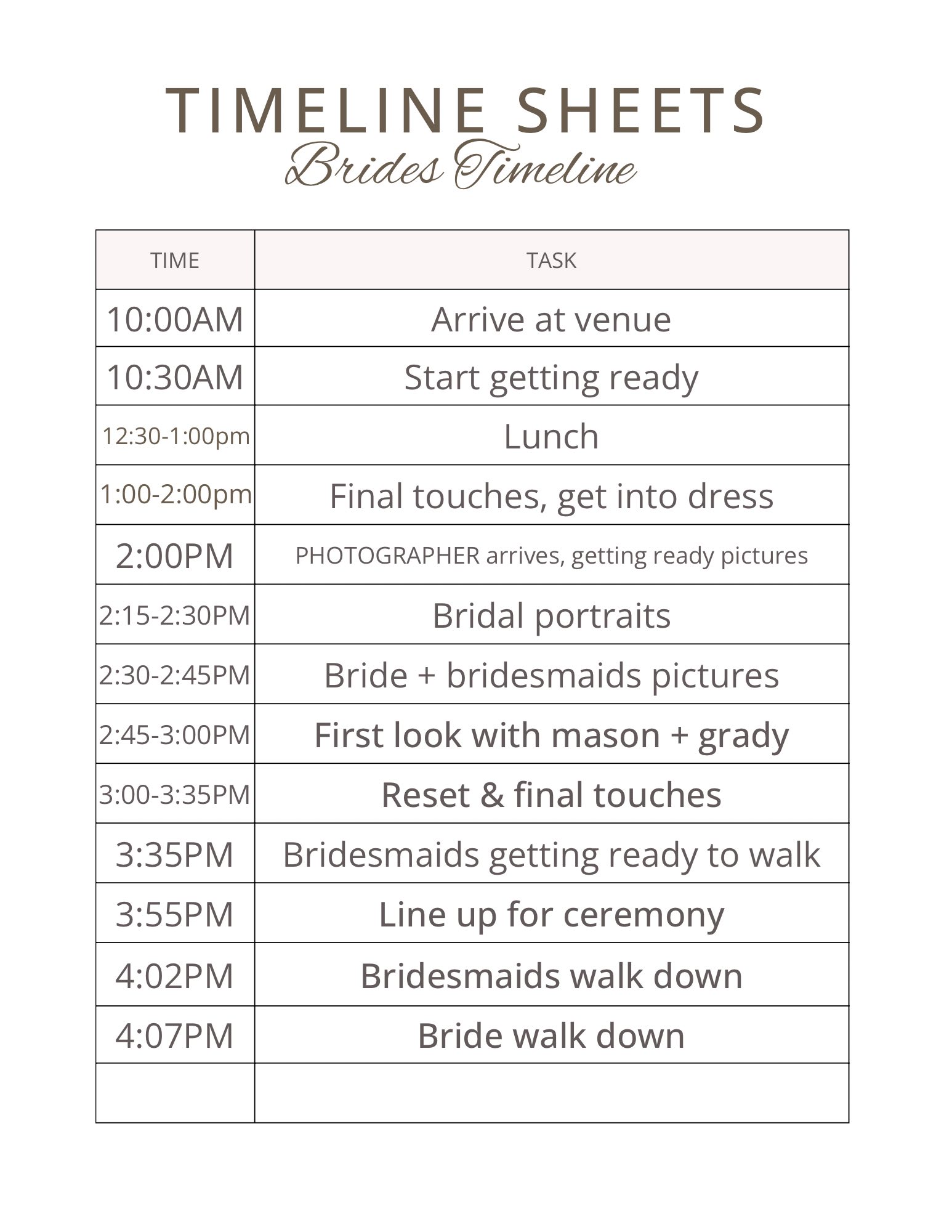 TIMELINE SHEETS

Brides Timeline

| TIME | TASK |
|---|---|
| 10:00AM | Arrive at venue |
| 10:30AM | Start getting ready |
| 12:30-1:00pm | Lunch |
| 1:00-2:00pm | Final touches, get into dress |
| 2:00PM | PHOTOGRAPHER arrives, getting ready pictures |
| 2:15-2:30PM | Bridal portraits |
| 2:30-2:45PM | Bride + bridesmaids pictures |
| 2:45-3:00PM | First look with mason + grady |
| 3:00-3:35PM | Reset & final touches |
| 3:35PM | Bridesmaids getting ready to walk |
| 3:55PM | Line up for ceremony |
| 4:02PM | Bridesmaids walk down |
| 4:07PM | Bride walk down |
| | |